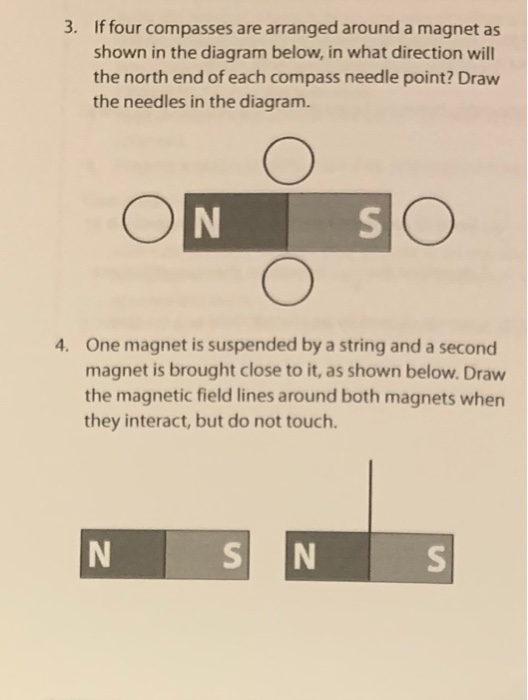 3. If four compasses are arranged around a magnet as shown in the diagram below, in what direction will the north end of each compass needle point? Draw the needles in the diagram.

N S

4. One magnet is suspended by a string and a second magnet is brought close to it, as shown below. Draw the magnetic field lines around both magnets when they interact, but do not touch.

N S N S